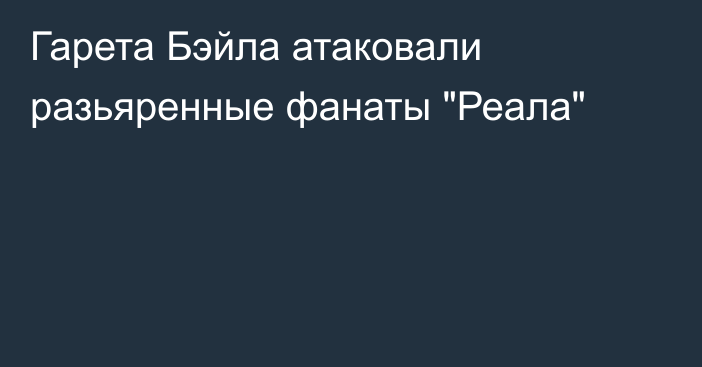 Гарета Бэйла атаковали разьяренные фанаты "Реала"